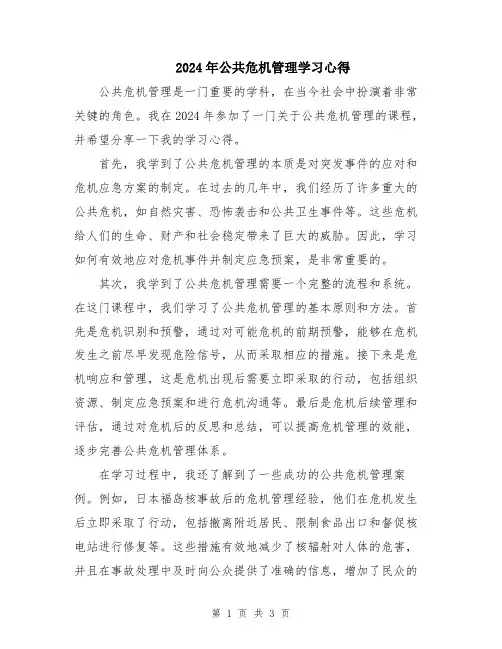 2024年公共危机管理学习心得

公共危机管理是一门重要的学科，在当今社会中扮演着非常关键的角色。我在2024年参加了一门关于公共危机管理的课程，并希望分享一下我的学习心得。

首先，我学到了公共危机管理的本质是对突发事件的应对和危机应急方案的制定。在过去的几年中，我们经历了许多重大的公共危机，如自然灾害、恐怖袭击和公共卫生事件等。这些危机给人们的生命、财产和社会稳定带来了巨大的威胁。因此，学习如何有效地应对危机事件并制定应急预案，是非常重要的。

其次，我学到了公共危机管理需要一个完整的流程和系统。在这门课程中，我们学习了公共危机管理的基本原则和方法。首先是危机识别和预警，通过对可能危机的前期预警，能够在危机发生之前尽早发现危险信号，从而采取相应的措施。接下来是危机响应和管理，这是危机出现后需要立即采取的行动，包括组织资源、制定应急预案和进行危机沟通等。最后是危机后续管理和评估，通过对危机后的反思和总结，可以提高危机管理的效能，逐步完善公共危机管理体系。

在学习过程中，我还了解到了一些成功的公共危机管理案例。例如，日本福岛核事故后的危机管理经验，他们在危机发生后立即采取了行动，包括撤离附近居民、限制食品出口和督促核电站进行修复等。这些措施有效地减少了核辐射对人体的危害，并且在事故处理中及时向公众提供了准确的信息，增加了民众的

第 1 页 共 3 页